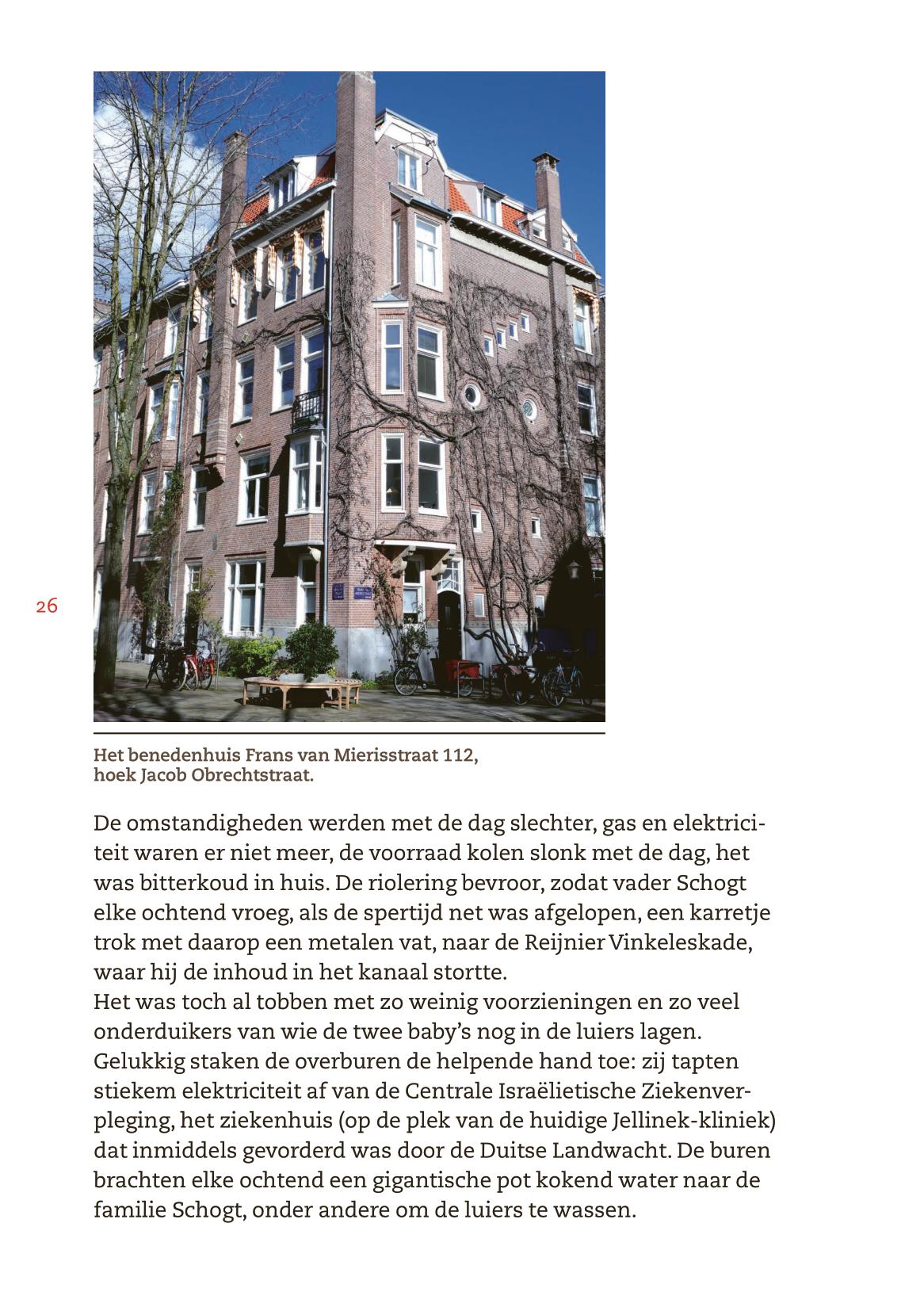 26

Het benedenhuis Frans van Mierisstraat 112, hoek Jacob Obrechtstraat.

De omstandigheden werden met de dag slechter, gas en elektriciteit waren er niet meer, de voorraad kolen slonk met de dag, het was bitterkoud in huis. De riolering bevroor, zodat vader Schogt elke ochtend vroeg, als de spertijd net was afgelopen, een karretje trok met daarop een metalen vat, naar de Reijnier Vinkeleskade, waar hij de inhoud in het kanaal stortte.
Het was toch al tobben met zo weinig voorzieningen en zo veel onderduikers van wie de twee baby's nog in de luiers lagen. Gelukkig staken de overburen de helpende hand toe: zij tapten stiekem elektriciteit af van de Centrale Israëlietische Ziekenverpleging, het ziekenhuis (op de plek van de huidige Jellinek-kliniek) dat inmiddels gevorderd was door de Duitse Landwacht. De buren brachten elke ochtend een gigantische pot kokend water naar de familie Schogt, onder andere om de luiers te wassen.